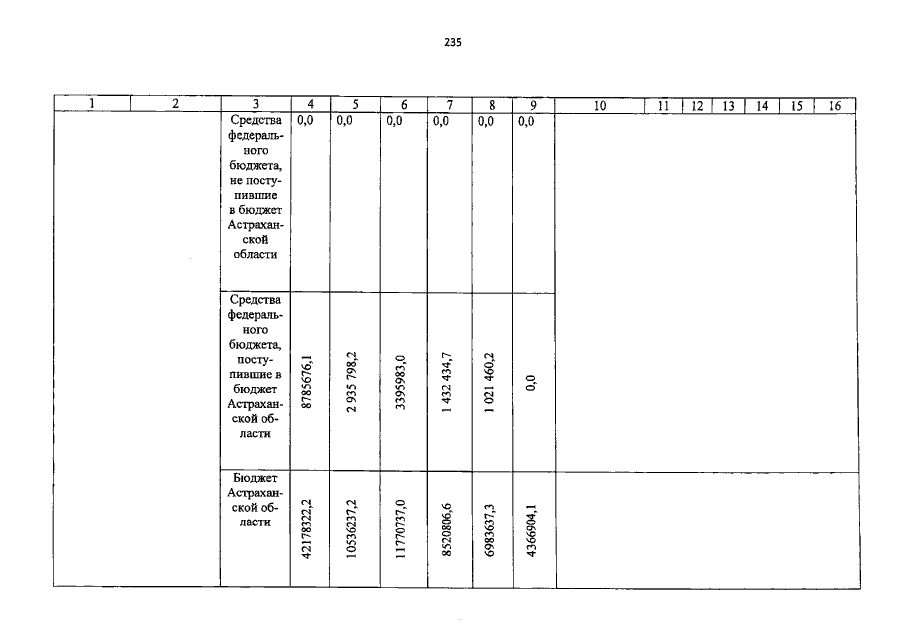 235

| 1 | 2 | 3 | 4 | 5 | 6 | 7 | 8 | 9 | 10 | 11 | 12 | 13 | 14 | 15 | 16 |
|---|---|---|---|---|---|---|---|---|---|---|---|---|---|---|---|
| | | Средства федерального бюджета, не поступившие в бюджет Астраханской области | 0,0 | 0,0 | 0,0 | 0,0 | 0,0 | 0,0 | | | | | | | |
| | | Средства федерального бюджета, поступившие в бюджет Астраханской области | 8785676,1 | 2 935 798,2 | 3395983,0 | 1 432 434,7 | 1 021 460,2 | 0,0 | | | | | | | |
| | | Бюджет Астраханской области | 42178322,2 | 10536237,2 | 11770737,0 | 8520806,6 | 6983637,3 | 4366904,1 | | | | | | | |